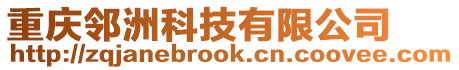 重庆邻洲科技有限公司
http://zqjanebrook.cn.coovee.com